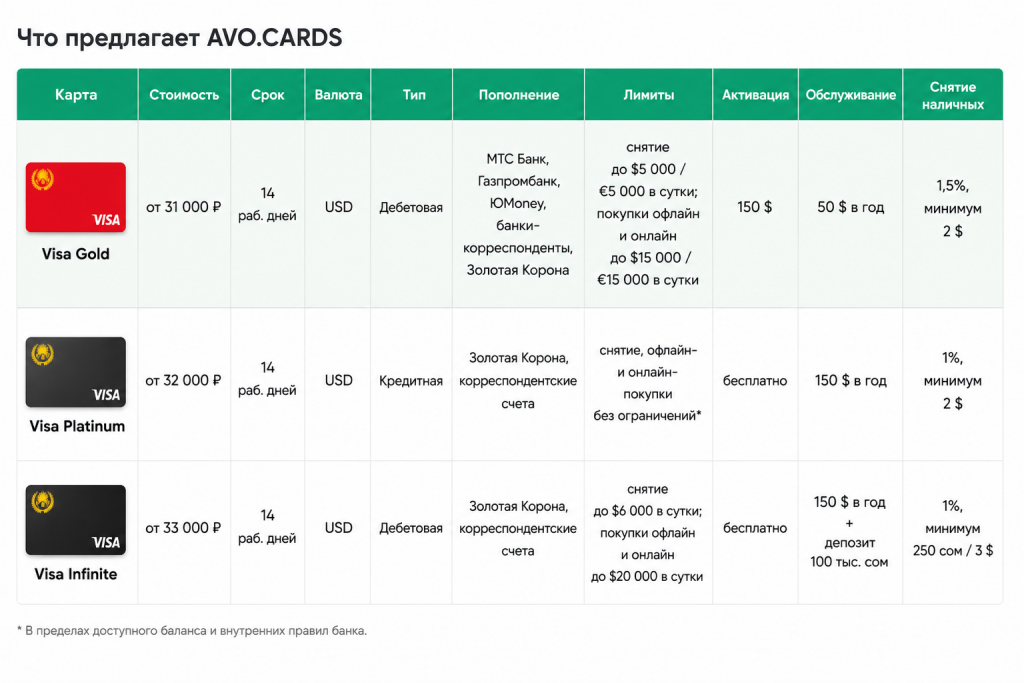 Что предлагает AVO.CARDS

| Карта | Стоимость | Срок | Валюта | Тип | Пополнение | Лимиты | Активация | Обслуживание | Снятие наличных |
|---|---|---|---|---|---|---|---|---|---|
| VISA Visa Gold | от 31 000 ₽ | 14 раб. дней | USD | Дебетовая | МТС Банк, Газпромбанк, ЮMoney, банки-корреспонденты, Золотая Корона | снятие до $5 000 / €5 000 в сутки; покупки офлайн и онлайн до $15 000 / €15 000 в сутки | 150 $ | 50 $ в год | 1,5%, минимум 2 $ |
| VISA Visa Platinum | от 32 000 ₽ | 14 раб. дней | USD | Кредитная | Золотая Корона, корреспондентские счета | снятие, офлайн- и онлайн-покупки без ограничений* | бесплатно | 150 $ в год | 1%, минимум 2 $ |
| VISA Visa Infinite | от 33 000 ₽ | 14 раб. дней | USD | Дебетовая | Золотая Корона, корреспондентские счета | снятие до $6 000 в сутки; покупки офлайн и онлайн до $20 000 в сутки | бесплатно | 150 $ в год + депозит 100 тыс. сом | 1%, минимум 250 сом / 3 $ |

* В пределах доступного баланса и внутренних правил банка.